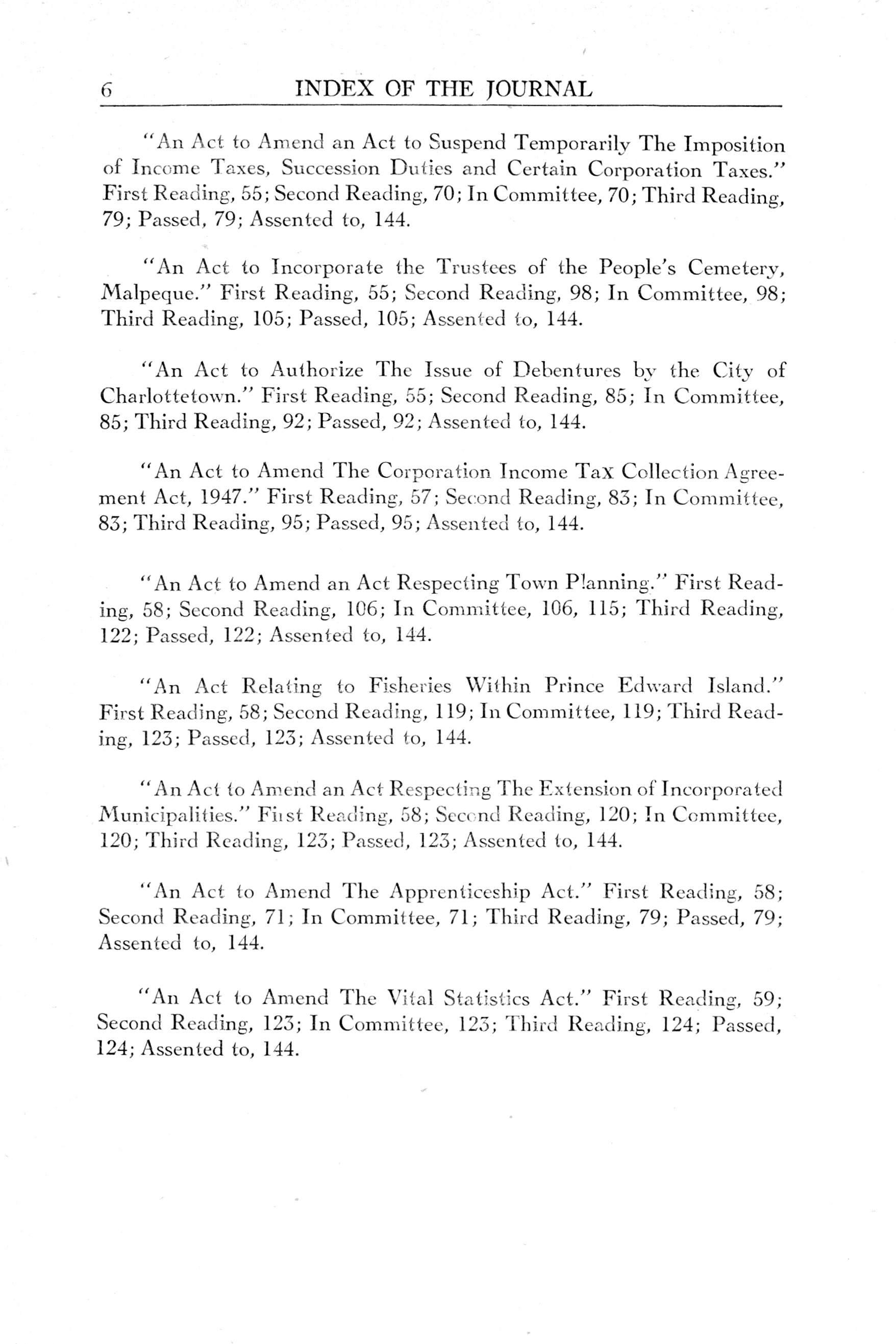 6 INDEX OF THE JOURNAL

"An Act to Amend an Act to Suspend Temporarily The Imposition of Income Taxes, Succession Duties and Certain Corporation Taxes." First Reading, 55; Second Reading, 70; In Committee, 70; Third Reading, 79; Passed, 79; Assented to, 144.

"An Act to Incorporate the Trustees of the People's Cemetery, Malpeque." First Reading, 55; Second Reading, 98; In Committee, 98; Third Reading, 105; Passed, 105; Assented to, 144.

"An Act to Authorize The Issue of Debentures by the City of Charlottetown." First Reading, 55; Second Reading, 85; In Committee, 85; Third Reading, 92; Passed, 92; Assented to, 144.

"An Act to Amend The Corporation Income Tax Collection Agreement Act, 1947." First Reading, 57; Second Reading, 83; In Committee, 83; Third Reading, 95; Passed, 95; Assented to, 144.

"An Act to Amend an Act Respecting Town Planning." First Reading, 58; Second Reading, 106; In Committee, 106, 115; Third Reading, 122; Passed, 122; Assented to, 144.

"An Act Relating to Fisheries Within Prince Edward Island." First Reading, 58; Second Reading, 119; In Committee, 119; Third Reading, 123; Passed, 123; Assented to, 144.

"An Act to Amend an Act Respecting The Extension of Incorporated Municipalities." First Reading, 58; Second Reading, 120; In Committee, 120; Third Reading, 123; Passed, 123; Assented to, 144.

"An Act to Amend The Apprenticeship Act." First Reading, 58; Second Reading, 71; In Committee, 71; Third Reading, 79; Passed, 79; Assented to, 144.

"An Act to Amend The Vital Statistics Act." First Reading, 59; Second Reading, 123; In Committee, 123; Third Reading, 124; Passed, 124; Assented to, 144.